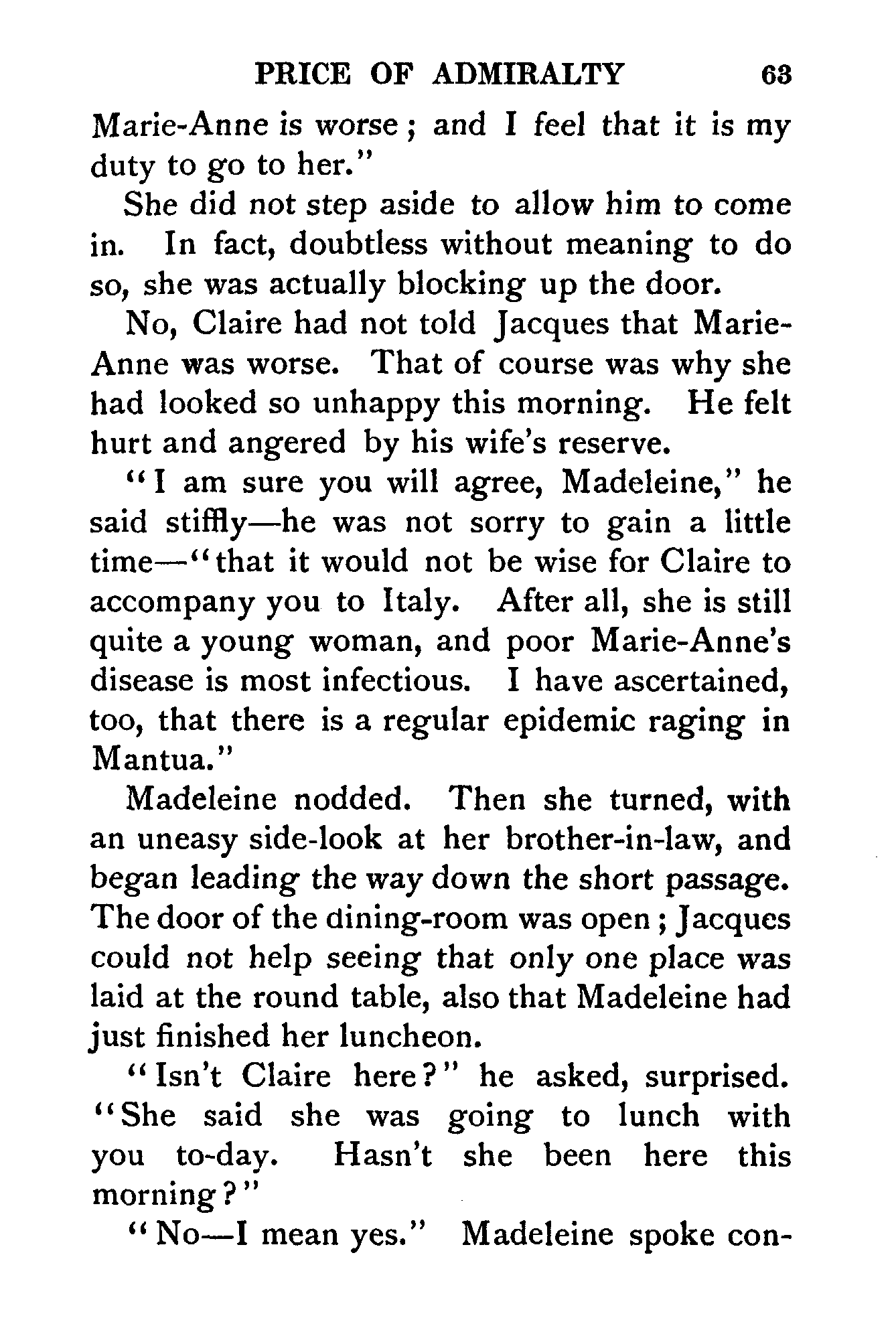 PRICE OF ADMIRALTY 63

Marie-Anne is worse; and I feel that it is my duty to go to her."

She did not step aside to allow him to come in. In fact, doubtless without meaning to do so, she was actually blocking up the door.

No, Claire had not told Jacques that Marie-Anne was worse. That of course was why she had looked so unhappy this morning. He felt hurt and angered by his wife's reserve.

"I am sure you will agree, Madeleine," he said stiffly—he was not sorry to gain a little time—"that it would not be wise for Claire to accompany you to Italy. After all, she is still quite a young woman, and poor Marie-Anne's disease is most infectious. I have ascertained, too, that there is a regular epidemic raging in Mantua."

Madeleine nodded. Then she turned, with an uneasy side-look at her brother-in-law, and began leading the way down the short passage. The door of the dining-room was open; Jacques could not help seeing that only one place was laid at the round table, also that Madeleine had just finished her luncheon.

"Isn't Claire here?" he asked, surprised. "She said she was going to lunch with you to-day. Hasn't she been here this morning?"

"No—I mean yes." Madeleine spoke con-